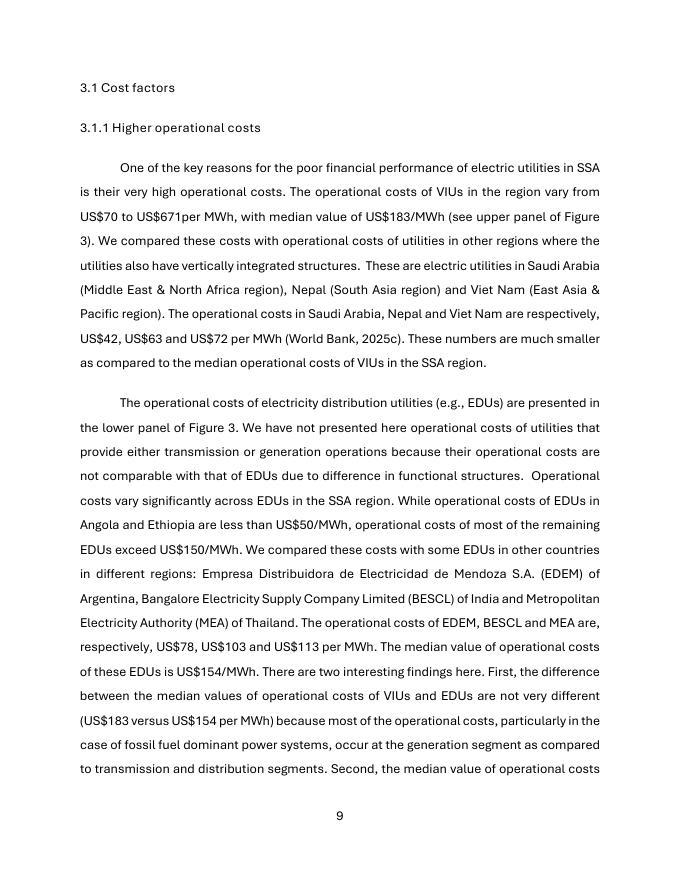 3.1 Cost factors

3.1.1 Higher operational costs

One of the key reasons for the poor financial performance of electric utilities in SSA is their very high operational costs. The operational costs of VIUs in the region vary from US$70 to US$671per MWh, with median value of US$183/MWh (see upper panel of Figure 3). We compared these costs with operational costs of utilities in other regions where the utilities also have vertically integrated structures. These are electric utilities in Saudi Arabia (Middle East & North Africa region), Nepal (South Asia region) and Viet Nam (East Asia & Pacific region). The operational costs in Saudi Arabia, Nepal and Viet Nam are respectively, US$42, US$63 and US$72 per MWh (World Bank, 2025c). These numbers are much smaller as compared to the median operational costs of VIUs in the SSA region.

The operational costs of electricity distribution utilities (e.g., EDUs) are presented in the lower panel of Figure 3. We have not presented here operational costs of utilities that provide either transmission or generation operations because their operational costs are not comparable with that of EDUs due to difference in functional structures. Operational costs vary significantly across EDUs in the SSA region. While operational costs of EDUs in Angola and Ethiopia are less than US$50/MWh, operational costs of most of the remaining EDUs exceed US$150/MWh. We compared these costs with some EDUs in other countries in different regions: Empresa Distribuidora de Electricidad de Mendoza S.A. (EDEM) of Argentina, Bangalore Electricity Supply Company Limited (BESCL) of India and Metropolitan Electricity Authority (MEA) of Thailand. The operational costs of EDEM, BESCL and MEA are, respectively, US$78, US$103 and US$113 per MWh. The median value of operational costs of these EDUs is US$154/MWh. There are two interesting findings here. First, the difference between the median values of operational costs of VIUs and EDUs are not very different (US$183 versus US$154 per MWh) because most of the operational costs, particularly in the case of fossil fuel dominant power systems, occur at the generation segment as compared to transmission and distribution segments. Second, the median value of operational costs

9